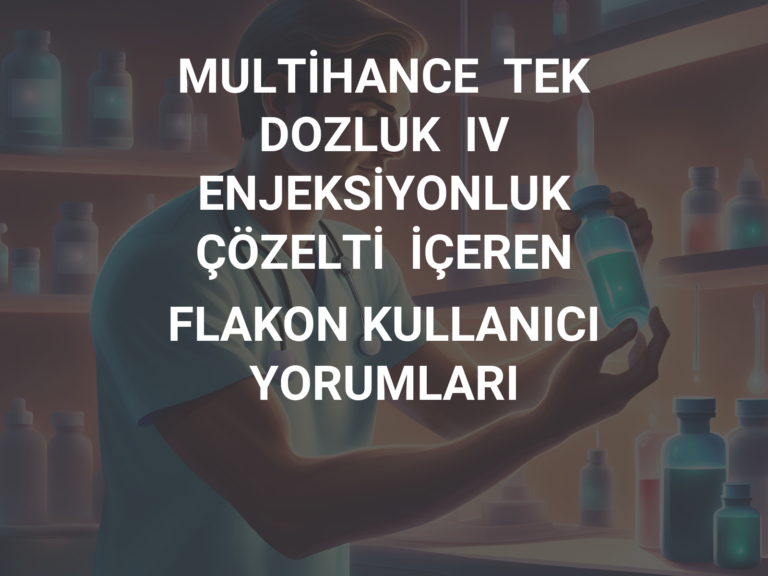 MULTİHANCE TEK DOZLUK IV ENJEKSİYONLUK ÇÖZELTİ İÇEREN FLAKON KULLANICI YORUMLARI